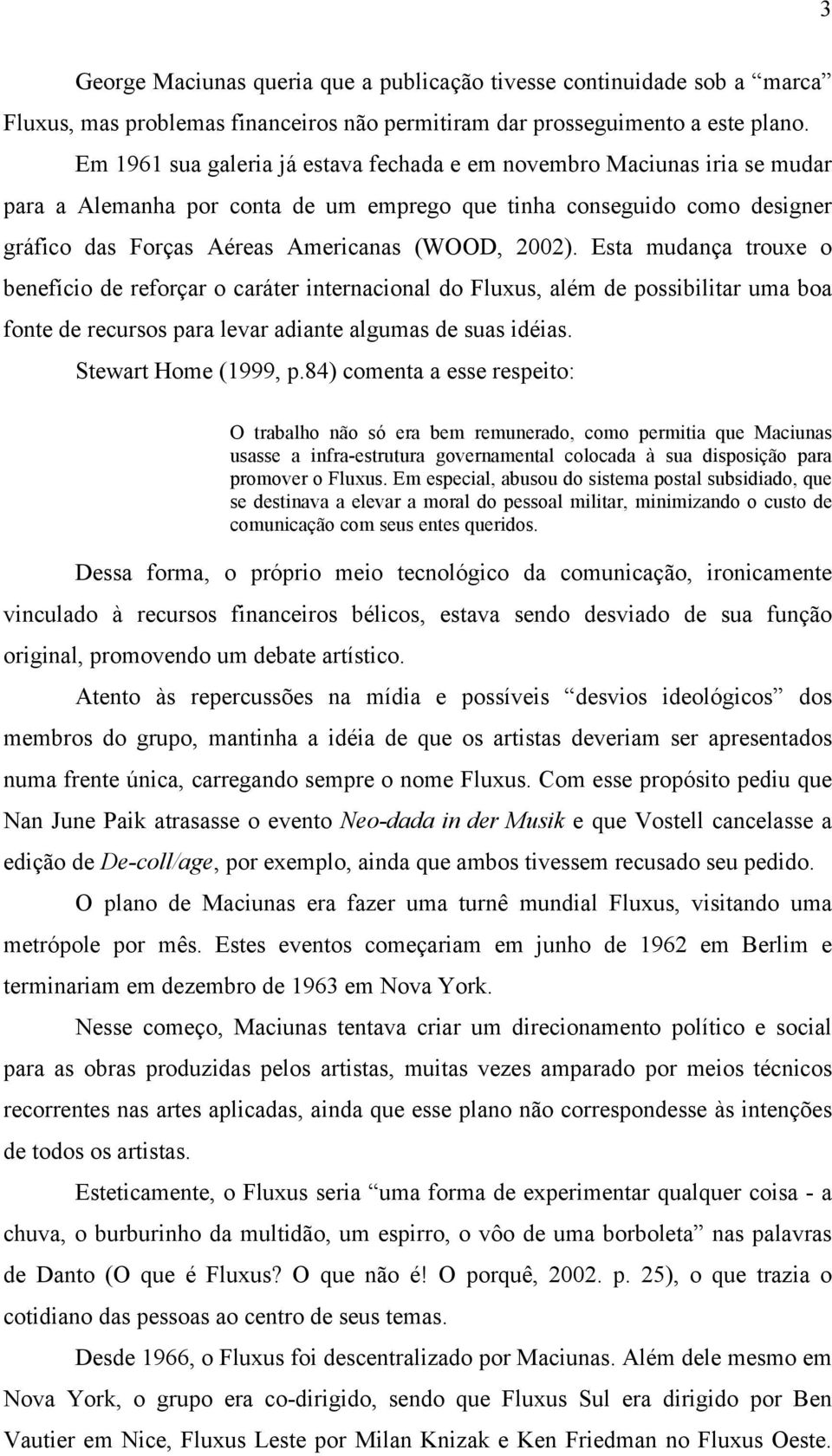 3

George Maciunas queria que a publicação tivesse continuidade sob a “marca” Fluxus, mas problemas financeiros não permitiram dar prosseguimento a este plano.

Em 1961 sua galeria já estava fechada e em novembro Maciunas iria se mudar para a Alemanha por conta de um emprego que tinha conseguido como designer gráfico das Forças Aéreas Americanas (WOOD, 2002). Esta mudança trouxe o benefício de reforçar o caráter internacional do Fluxus, além de possibilitar uma boa fonte de recursos para levar adiante algumas de suas idéias.

Stewart Home (1999, p.84) comenta a esse respeito:

O trabalho não só era bem remunerado, como permitia que Maciunas usasse a infra-estrutura governamental colocada à sua disposição para promover o Fluxus. Em especial, abusou do sistema postal subsidiado, que se destinava a elevar a moral do pessoal militar, minimizando o custo de comunicação com seus entes queridos.

Dessa forma, o próprio meio tecnológico da comunicação, ironicamente vinculado à recursos financeiros bélicos, estava sendo desviado de sua função original, promovendo um debate artístico.

Atento às repercussões na mídia e possíveis “desvios ideológicos” dos membros do grupo, mantinha a idéia de que os artistas deveriam ser apresentados numa frente única, carregando sempre o nome Fluxus. Com esse propósito pediu que Nan June Paik atrasasse o evento Neo-dada in der Musik e que Vostell cancelasse a edição de De-coll/age, por exemplo, ainda que ambos tivessem recusado seu pedido.

O plano de Maciunas era fazer uma turnê mundial Fluxus, visitando uma metrópole por mês. Estes eventos começariam em junho de 1962 em Berlim e terminariam em dezembro de 1963 em Nova York.

Nesse começo, Maciunas tentava criar um direcionamento político e social para as obras produzidas pelos artistas, muitas vezes amparado por meios técnicos recorrentes nas artes aplicadas, ainda que esse plano não correspondesse às intenções de todos os artistas.

Esteticamente, o Fluxus seria “uma forma de experimentar qualquer coisa - a chuva, o burburinho da multidão, um espirro, o vôo de uma borboleta” nas palavras de Danto (O que é Fluxus? O que não é! O porquê, 2002. p. 25), o que trazia o cotidiano das pessoas ao centro de seus temas.

Desde 1966, o Fluxus foi descentralizado por Maciunas. Além dele mesmo em Nova York, o grupo era co-dirigido, sendo que Fluxus Sul era dirigido por Ben Vautier em Nice, Fluxus Leste por Milan Knizak e Ken Friedman no Fluxus Oeste.